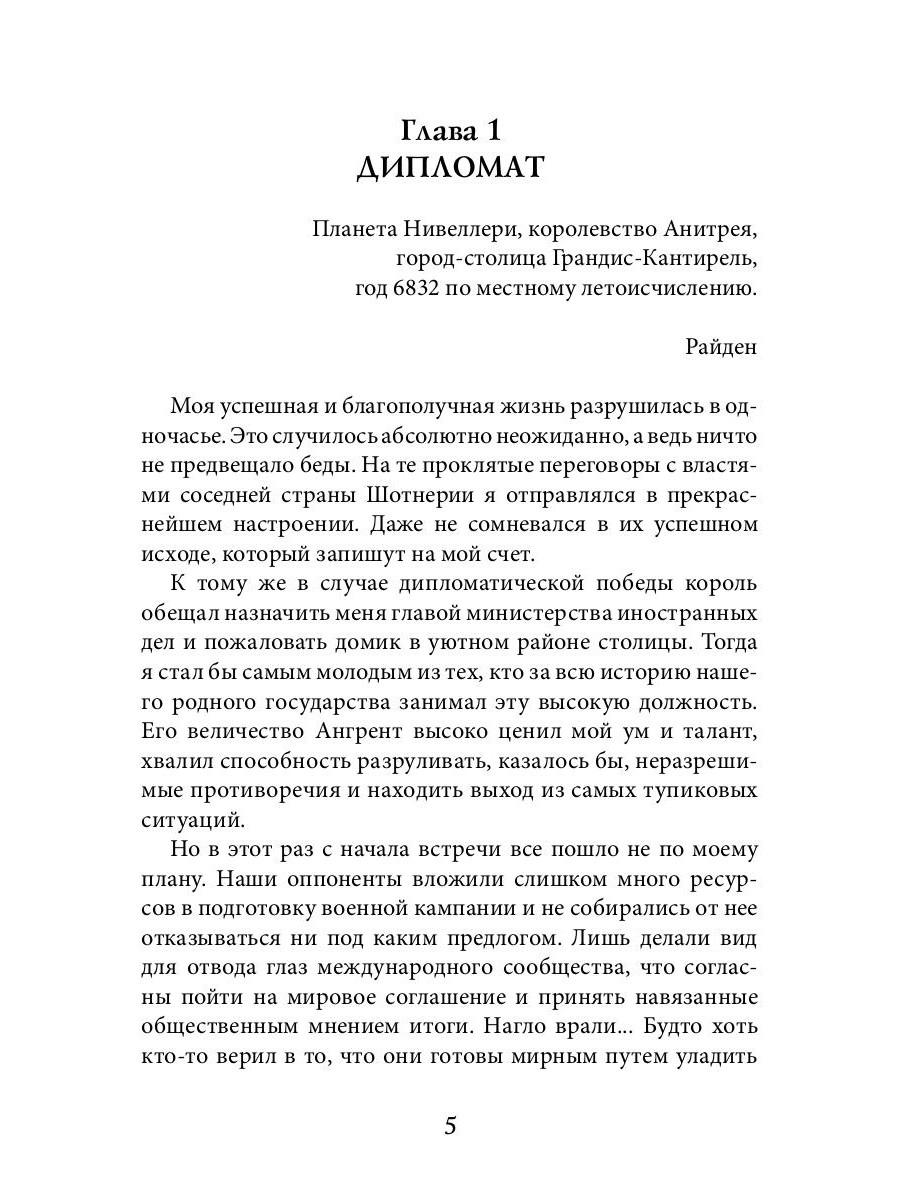 Глава 1
ДИПЛОМАТ

Планета Нивеллери, королевство Анитрея,
город-столица Грандис-Кантирель,
год 6832 по местному летоисчислению.

Райден

Моя успешная и благополучная жизнь разрушилась в одночасье. Это случилось абсолютно неожиданно, а ведь ничто не предвещало беды. На те проклятые переговоры с властями соседней страны Шотнерии я отправлялся в прекраснейшем настроении. Даже не сомневался в их успешном исходе, который запишут на мой счет.

К тому же в случае дипломатической победы король обещал назначить меня главой министерства иностранных дел и пожаловать домик в уютном районе столицы. Тогда я стал бы самым молодым из тех, кто за всю историю нашего родного государства занимал эту высокую должность. Его величество Ангрент высоко ценил мой ум и талант, хвалил способность разруливать, казалось бы, неразрешимые противоречия и находить выход из самых тупиковых ситуаций.

Но в этот раз с начала встречи все пошло не по моему плану. Наши оппоненты вложили слишком много ресурсов в подготовку военной кампании и не собирались от нее отказываться ни под каким предлогом. Лишь делали вид для отвода глаз международного сообщества, что согласны пойти на мировое соглашение и принять навязанные общественным мнением итоги. Нагло врали... Будто хоть кто-то верил в то, что они готовы мирным путем уладить

5